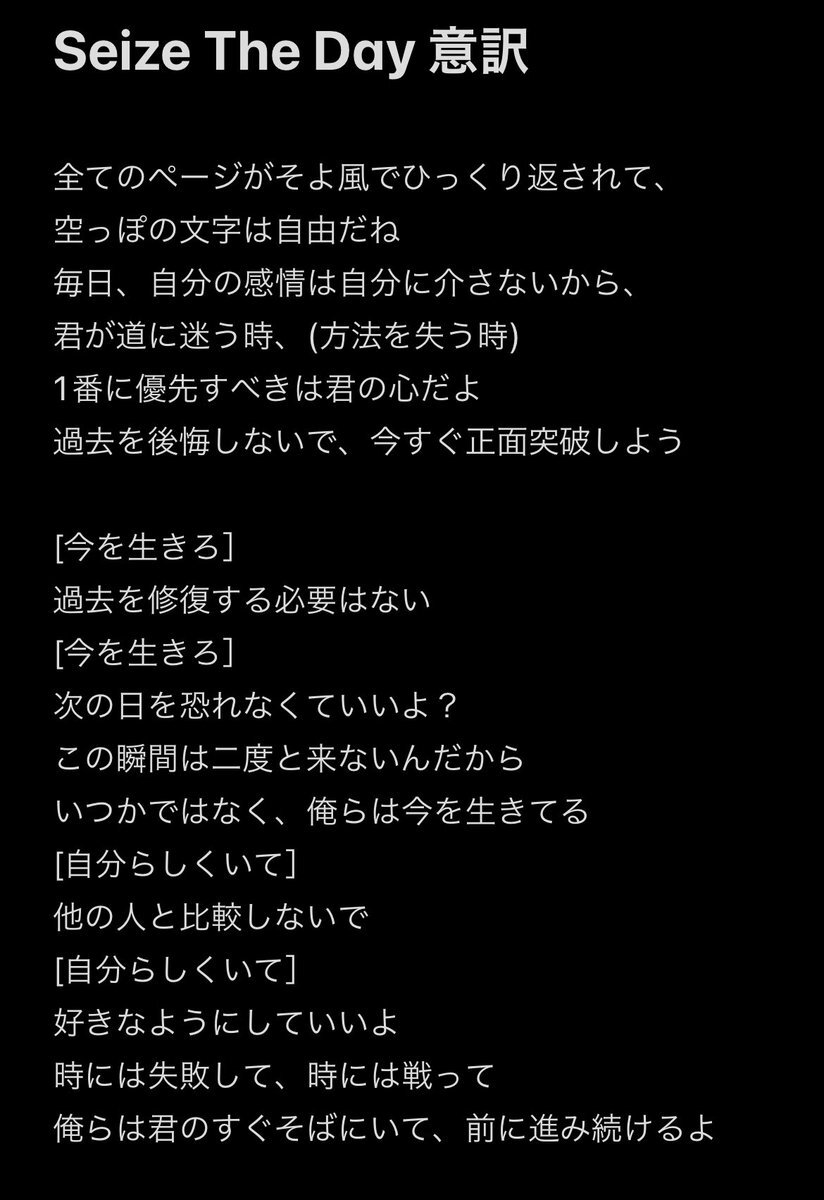 Seize The Day 意訳

全てのページがそよ風でひっくり返されて、
空っぽの文字は自由だね
毎日、自分の感情は自分に介さないから、
君が道に迷う時、(方法を失う時)
1番に優先すべきは君の心だよ
過去を後悔しないで、今すぐ正面突破しよう

[今を生きろ]
過去を修復する必要はない
[今を生きろ]
次の日を恐れなくていいよ？
この瞬間は二度と来ないんだから
いつかではなく、俺らは今を生きてる
[自分らしくいて]
他の人と比較しないで
[自分らしくいて]
好きなようにしていいよ
時には失敗して、時には戦って
俺らは君のすぐそばにいて、前に進み続けるよ